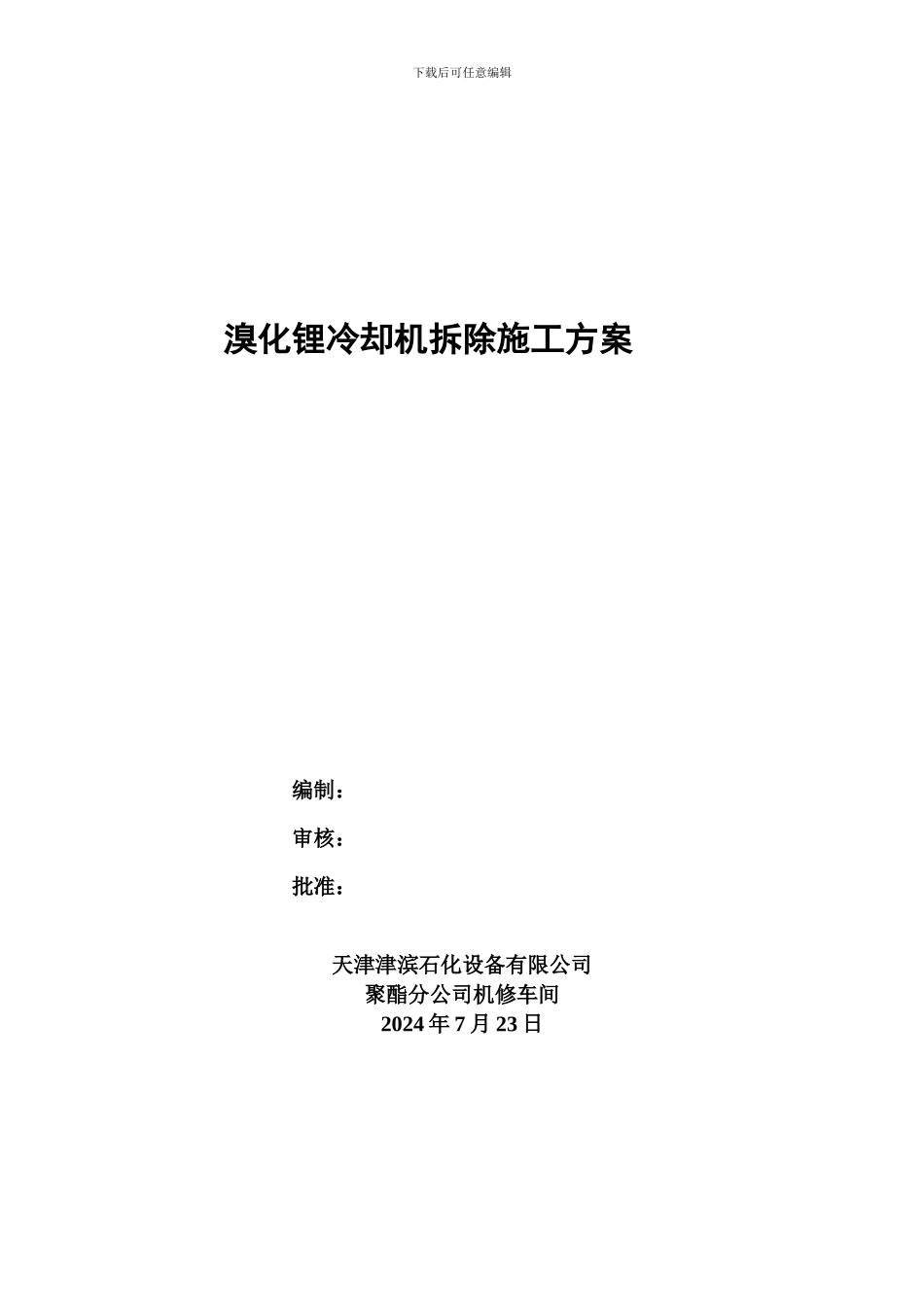 下载后可任意编辑

溴化锂冷却机拆除施工方案

编制：

审核：

批准：

天津津滨石化设备有限公司
聚酯分公司机修车间
2024 年 7 月 23 日